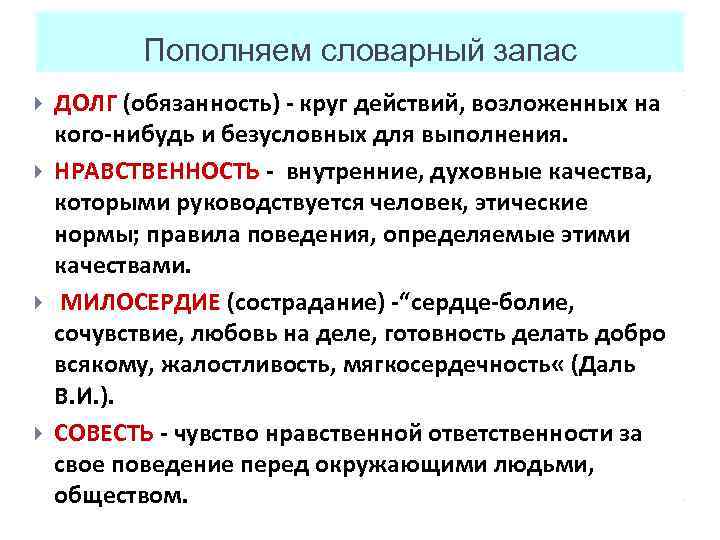 Пополняем словарный запас

ДОЛГ (обязанность) - круг действий, возложенных на кого-нибудь и безусловных для выполнения.

НРАВСТВЕННОСТЬ - внутренние, духовные качества, которыми руководствуется человек, этические нормы; правила поведения, определяемые этими качествами.

МИЛОСЕРДИЕ (сострадание) -“сердце-болие, сочувствие, любовь на деле, готовность делать добро всякому, жалостливость, мягкосердечность« (Даль В.И.).

СОВЕСТЬ - чувство нравственной ответственности за свое поведение перед окружающими людьми, обществом.